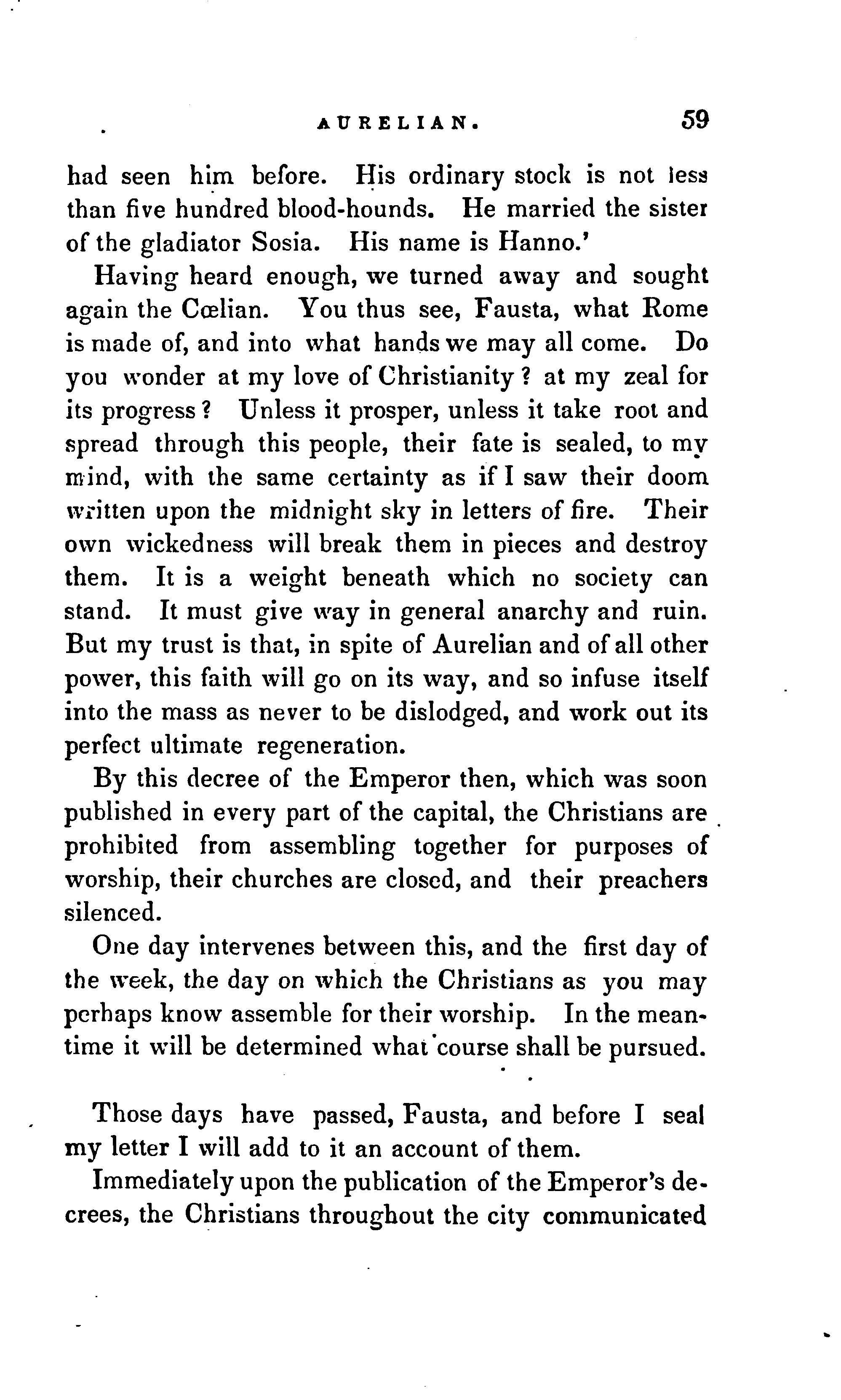 AURELIAN. 59

had seen him before. His ordinary stock is not less than five hundred blood-hounds. He married the sister of the gladiator Sosia. His name is Hanno.'

Having heard enough, we turned away and sought again the Cœlian. You thus see, Fausta, what Rome is made of, and into what hands we may all come. Do you wonder at my love of Christianity? at my zeal for its progress? Unless it prosper, unless it take root and spread through this people, their fate is sealed, to my mind, with the same certainty as if I saw their doom written upon the midnight sky in letters of fire. Their own wickedness will break them in pieces and destroy them. It is a weight beneath which no society can stand. It must give way in general anarchy and ruin. But my trust is that, in spite of Aurelian and of all other power, this faith will go on its way, and so infuse itself into the mass as never to be dislodged, and work out its perfect ultimate regeneration.

By this decree of the Emperor then, which was soon published in every part of the capital, the Christians are prohibited from assembling together for purposes of worship, their churches are closed, and their preachers silenced.

One day intervenes between this, and the first day of the week, the day on which the Christians as you may perhaps know assemble for their worship. In the meantime it will be determined what course shall be pursued.

Those days have passed, Fausta, and before I seal my letter I will add to it an account of them.

Immediately upon the publication of the Emperor's decrees, the Christians throughout the city communicated